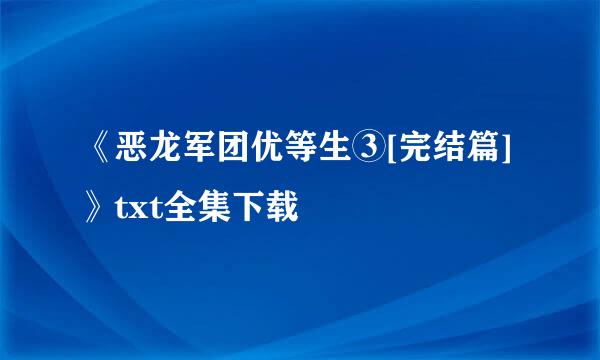 《恶龙军团优等生③[完结篇]》txt全集下载